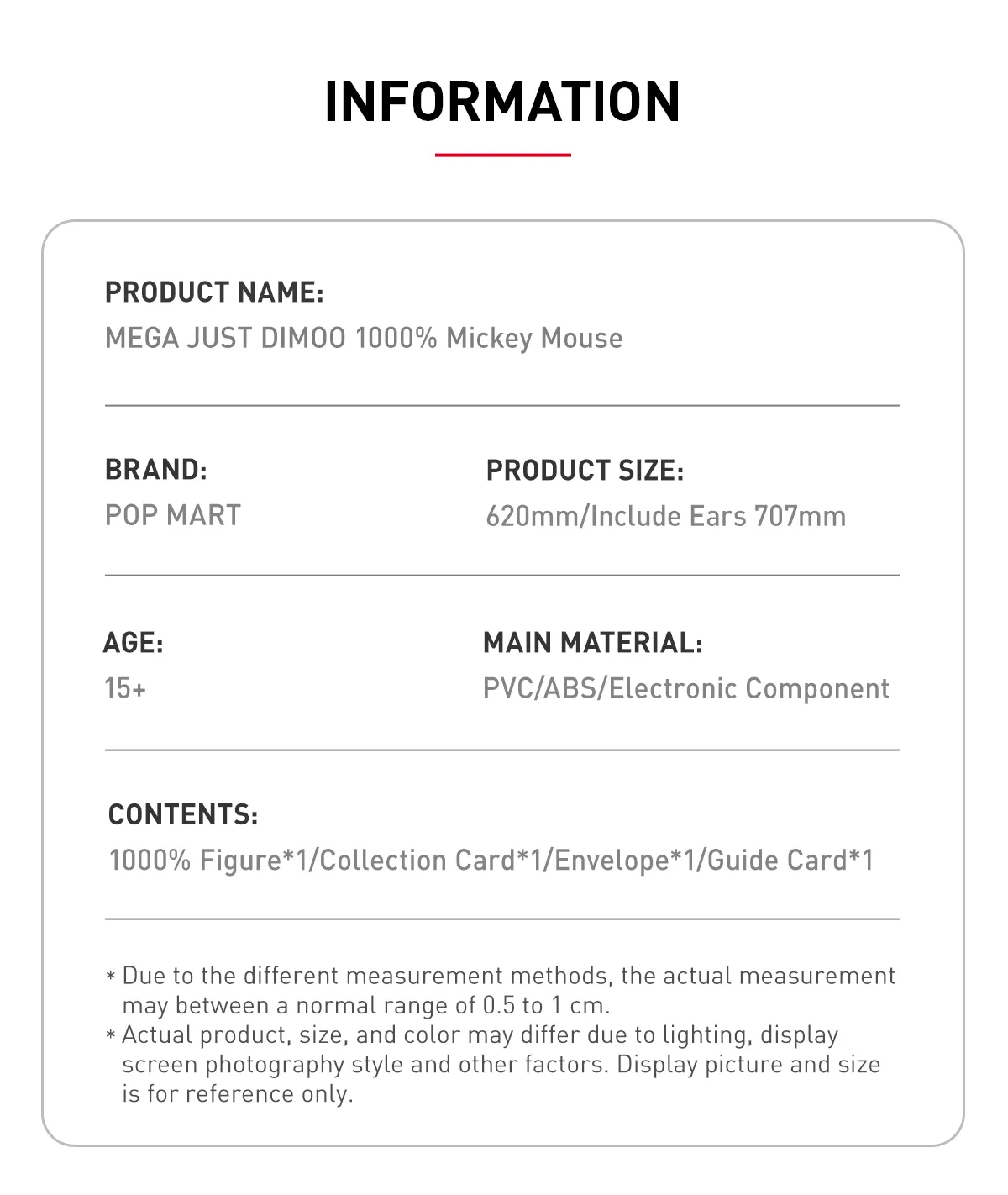 INFORMATION

PRODUCT NAME:
MEGA JUST DIMOO 1000% Mickey Mouse

BRAND:
POP MART

PRODUCT SIZE:
620mm/Include Ears 707mm

AGE:
15+

MAIN MATERIAL:
PVC/ABS/Electronic Component

CONTENTS:
1000% Figure*1/Collection Card*1/Envelope*1/Guide Card*1

* Due to the different measurement methods, the actual measurement may between a normal range of 0.5 to 1 cm.
* Actual product, size, and color may differ due to lighting, display screen photography style and other factors. Display picture and size is for reference only.